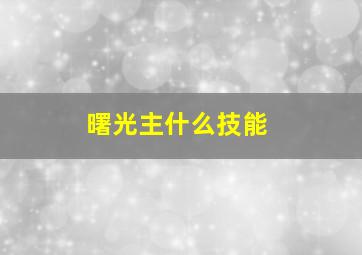 曙光主什么技能